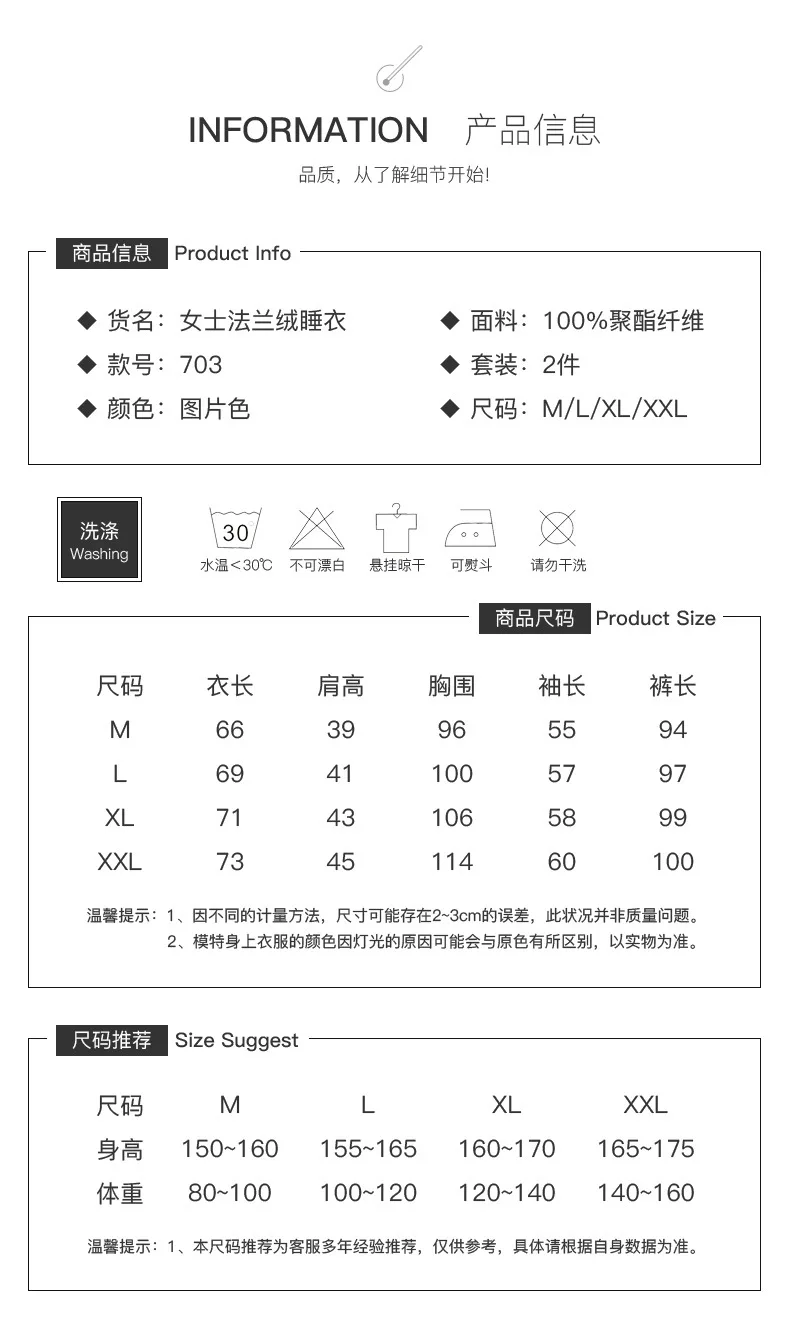 INFORMATION 产品信息

品质，从了解细节开始!

商品信息 Product Info

◆ 货名：女士法兰绒睡衣

◆ 款号：703

◆ 颜色：图片色

◆ 面料：100%聚酯纤维

◆ 套装：2件

◆ 尺码：M/L/XL/XXL

洗涤
Washing

30
水温＜30℃ 不可漂白 悬挂晾干 可熨斗 请勿干洗

商品尺码 Product Size

| 尺码 | 衣长 | 肩高 | 胸围 | 袖长 | 裤长 |
|---|---|---|---|---|---|
| M | 66 | 39 | 96 | 55 | 94 |
| L | 69 | 41 | 100 | 57 | 97 |
| XL | 71 | 43 | 106 | 58 | 99 |
| XXL | 73 | 45 | 114 | 60 | 100 |

温馨提示：1、因不同的计量方法，尺寸可能存在2~3cm的误差，此状况并非质量问题。
2、模特身上衣服的颜色因灯光的原因可能会与原色有所区别，以实物为准。

尺码推荐 Size Suggest

| 尺码 | M | L | XL | XXL |
|---|---|---|---|---|
| 身高 | 150~160 | 155~165 | 160~170 | 165~175 |
| 体重 | 80~100 | 100~120 | 120~140 | 140~160 |

温馨提示：1、本尺码推荐为客服多年经验推荐，仅供参考，具体请根据自身数据为准。